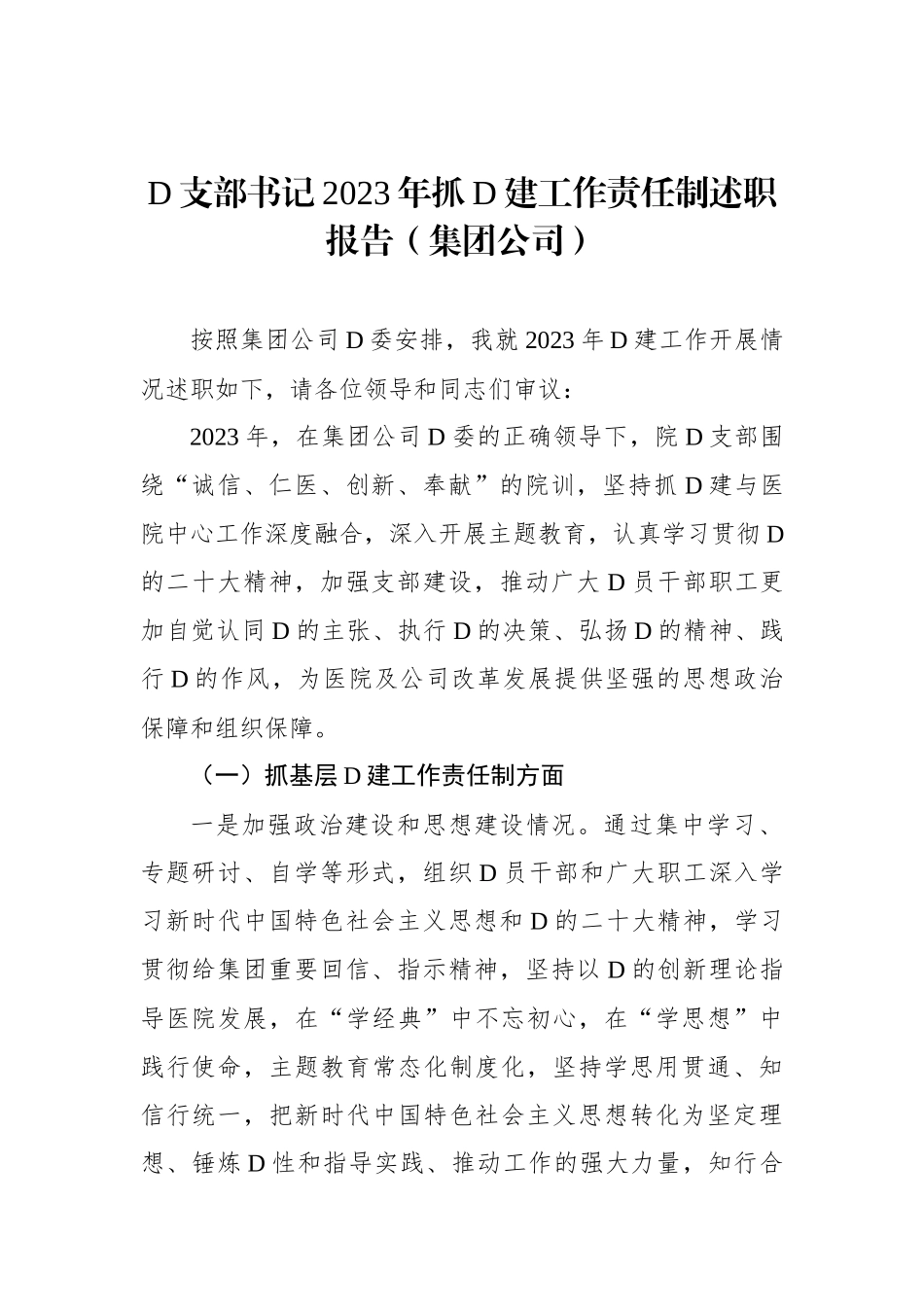 D 支部书记 2023 年抓 D 建工作责任制述职报告（集团公司）

按照集团公司 D 委安排，我就 2023 年 D 建工作开展情况述职如下，请各位领导和同志们审议：

2023 年，在集团公司 D 委的正确领导下，院 D 支部围绕“诚信、仁医、创新、奉献”的院训，坚持抓 D 建与医院中心工作深度融合，深入开展主题教育，认真学习贯彻 D 的二十大精神，加强支部建设，推动广大 D 员干部职工更加自觉认同 D 的主张、执行 D 的决策、弘扬 D 的精神、践行 D 的作风，为医院及公司改革发展提供坚强的思想政治保障和组织保障。

（一）抓基层 D 建工作责任制方面

一是加强政治建设和思想建设情况。通过集中学习、专题研讨、自学等形式，组织 D 员干部和广大职工深入学习新时代中国特色社会主义思想和 D 的二十大精神，学习贯彻给集团重要回信、指示精神，坚持以 D 的创新理论指导医院发展，在“学经典”中不忘初心，在“学思想”中践行使命，主题教育常态化制度化，坚持学思用贯通、知信行统一，把新时代中国特色社会主义思想转化为坚定理想、锤炼 D 性和指导实践、推动工作的强大力量，知行合